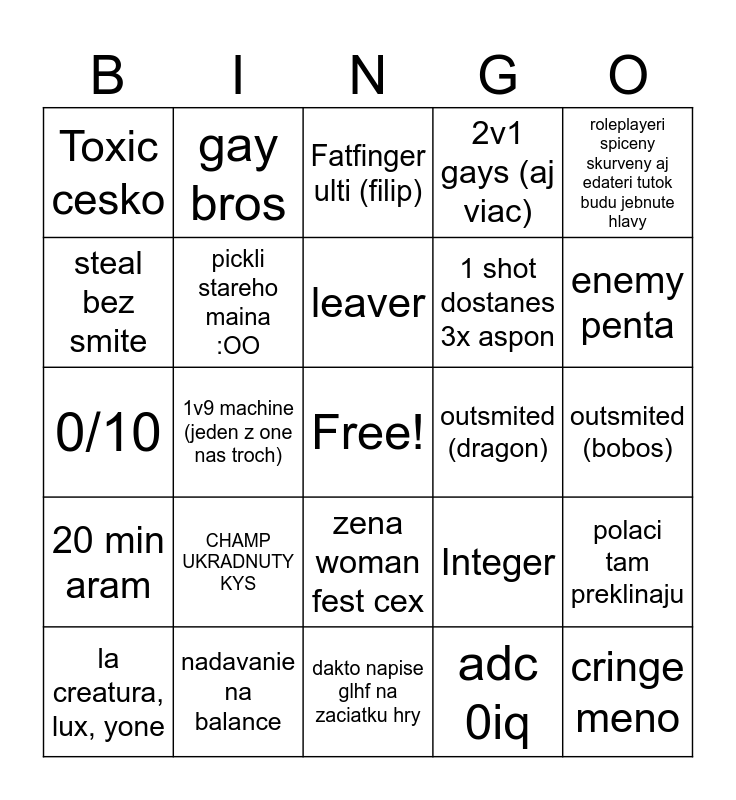 | B | I | N | G | O |
|---|---|---|---|---|
| Toxic cesko | gay bros | Fatfinger ulti (filip) | 2v1 gays (aj viac) | roleplayeri spiceny skurveny aj edateri tutok budu jebnute hlavy |
| steal bez smite | pickli stareho maina :OO | leaver | 1 shot dostanes 3x aspon | enemy penta |
| 0/10 | 1v9 machine (jeden z one nas troch) | Free! | outsmited (dragon) | outsmited (bobos) |
| 20 min aram | CHAMP UKRADNUTY KYS | zena woman fest cex | Integer | polaci tam preklinaju |
| la creatura, lux, yone | nadavanie na balance | dakto napise glhf na zaciatku hry | adc 0iq | cringe meno |